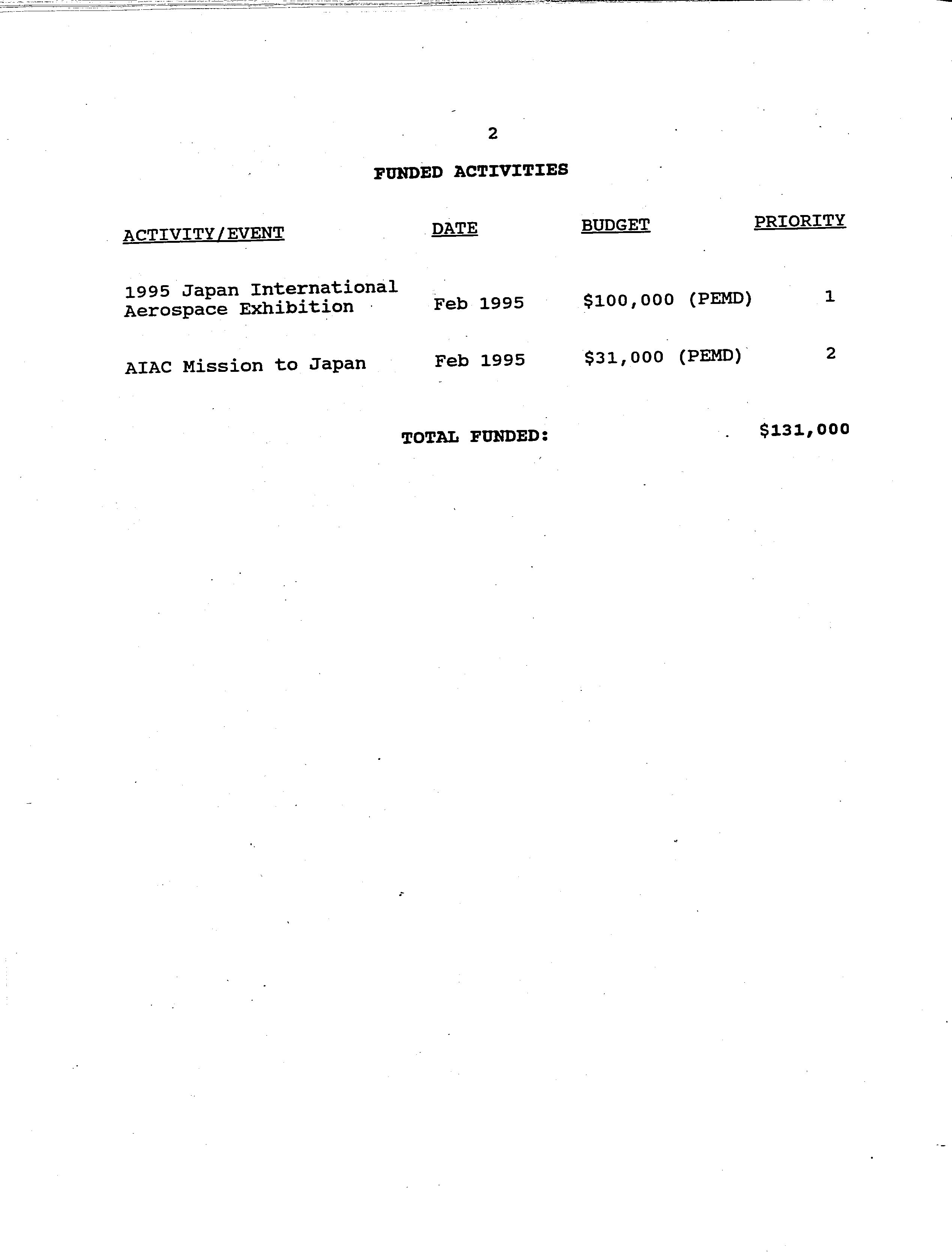 2

FUNDED ACTIVITIES

| ACTIVITY/EVENT | DATE | BUDGET | PRIORITY |
|---|---|---|---|
| 1995 Japan International Aerospace Exhibition | Feb 1995 | \$100,000 (PEMD) | 1 |
| AIAC Mission to Japan | Feb 1995 | \$31,000 (PEMD) | 2 |

TOTAL FUNDED: \$131,000